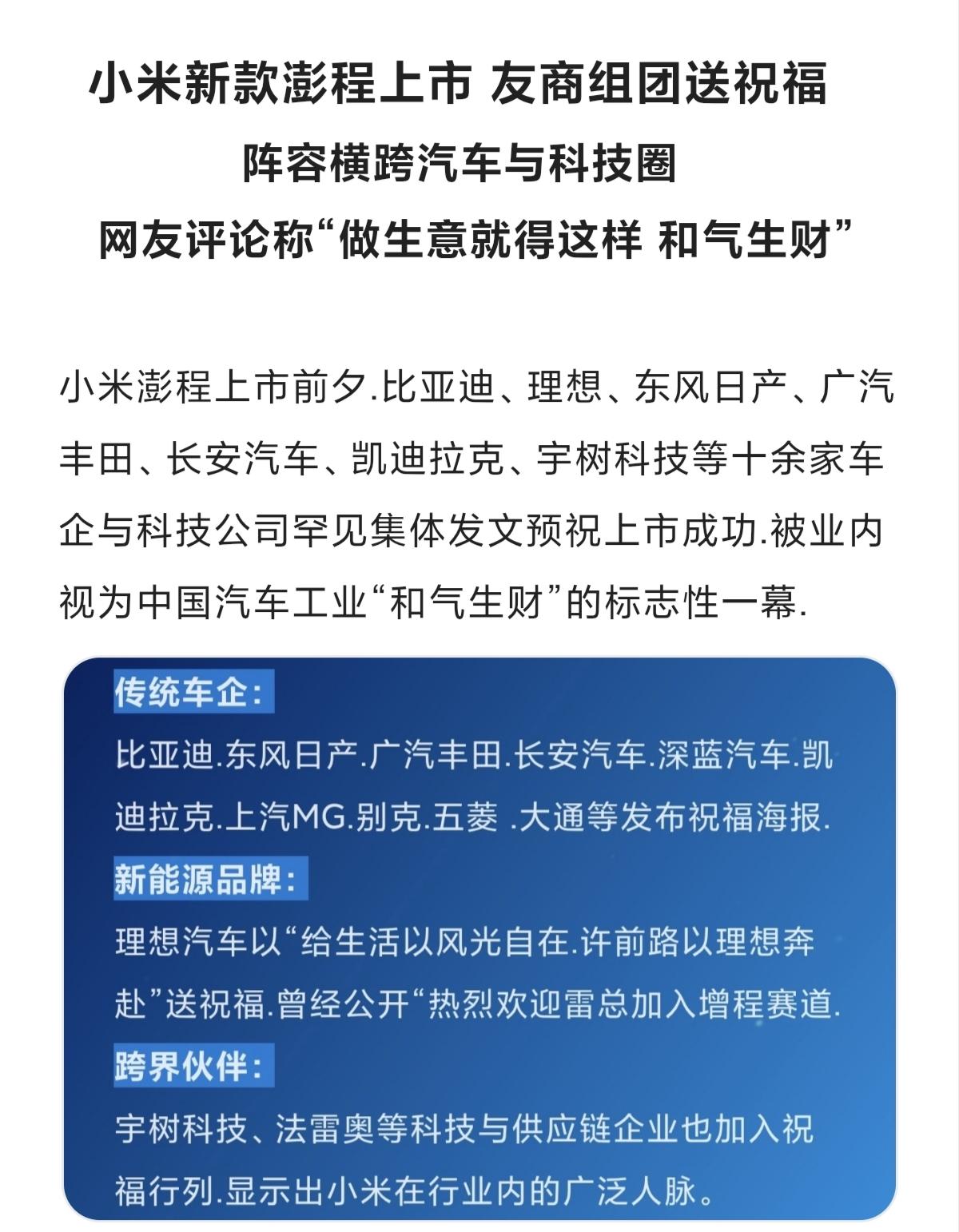 小米新款澎程上市 友商组团送祝福
阵容横跨汽车与科技圈
网友评论称“做生意就得这样 和气生财”

小米澎程上市前夕.比亚迪、理想、东风日产、广汽丰田、长安汽车、凯迪拉克、宇树科技等十余家车企与科技公司罕见集体发文预祝上市成功.被业内视为中国汽车工业“和气生财”的标志性一幕.

传统车企:
比亚迪.东风日产.广汽丰田.长安汽车.深蓝汽车.凯迪拉克.上汽MG.别克.五菱 .大通等发布祝福海报.
新能源品牌:
理想汽车以“给生活以风光自在.许前路以理想奔赴”送祝福.曾经公开“热烈欢迎雷总加入增程赛道.
跨界伙伴:
宇树科技、法雷奥等科技与供应链企业也加入祝福行列.显示出小米在行业内的广泛人脉。